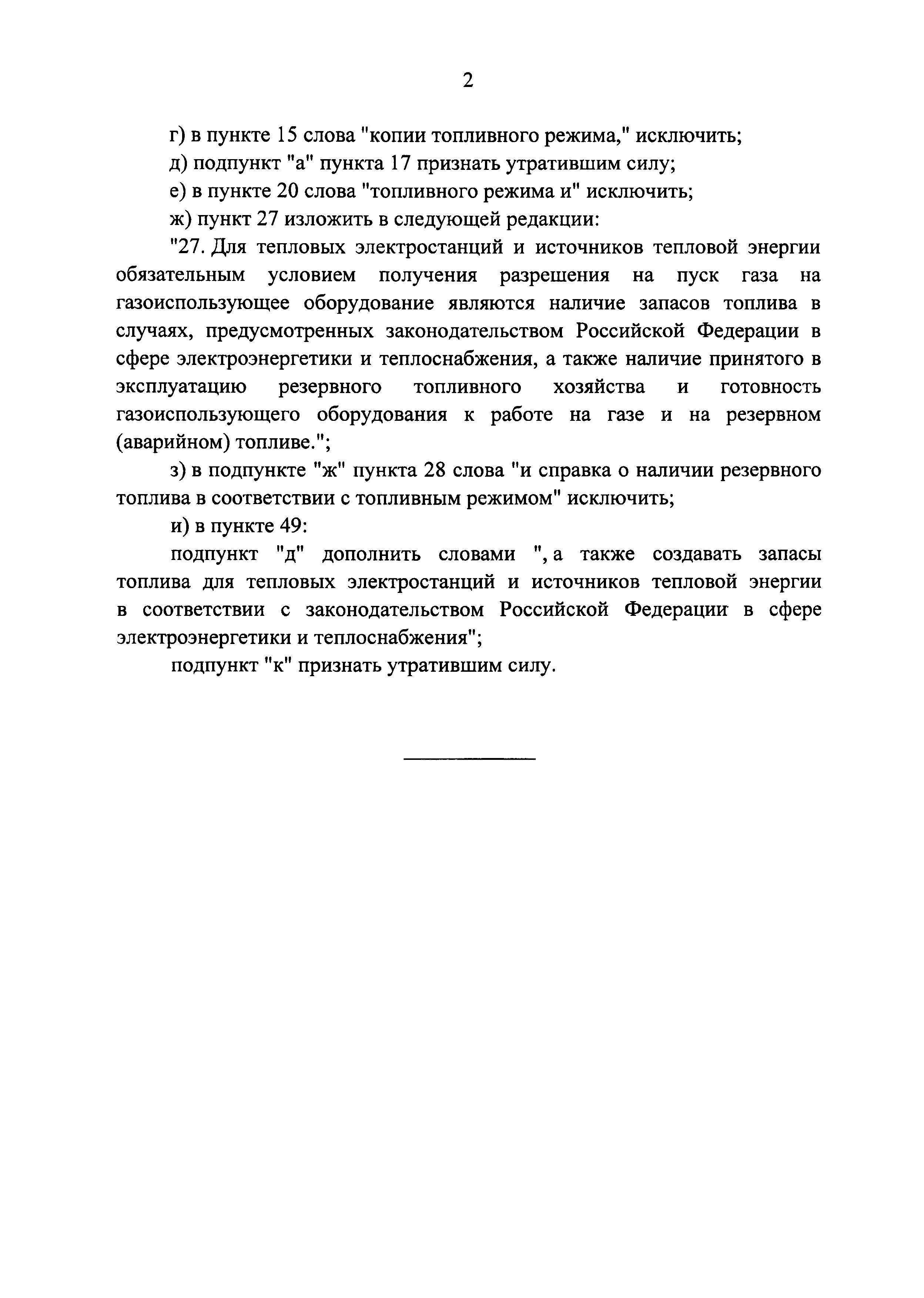 2

г) в пункте 15 слова "копии топливного режима," исключить;

д) подпункт "а" пункта 17 признать утратившим силу;

е) в пункте 20 слова "топливного режима и" исключить;

ж) пункт 27 изложить в следующей редакции:

"27. Для тепловых электростанций и источников тепловой энергии обязательным условием получения разрешения на пуск газа на газоиспользующее оборудование являются наличие запасов топлива в случаях, предусмотренных законодательством Российской Федерации в сфере электроэнергетики и теплоснабжения, а также наличие принятого в эксплуатацию резервного топливного хозяйства и готовность газоиспользующего оборудования к работе на газе и на резервном (аварийном) топливе.";

з) в подпункте "ж" пункта 28 слова "и справка о наличии резервного топлива в соответствии с топливным режимом" исключить;

и) в пункте 49:

подпункт "д" дополнить словами ", а также создавать запасы топлива для тепловых электростанций и источников тепловой энергии в соответствии с законодательством Российской Федерации в сфере электроэнергетики и теплоснабжения";

подпункт "к" признать утратившим силу.